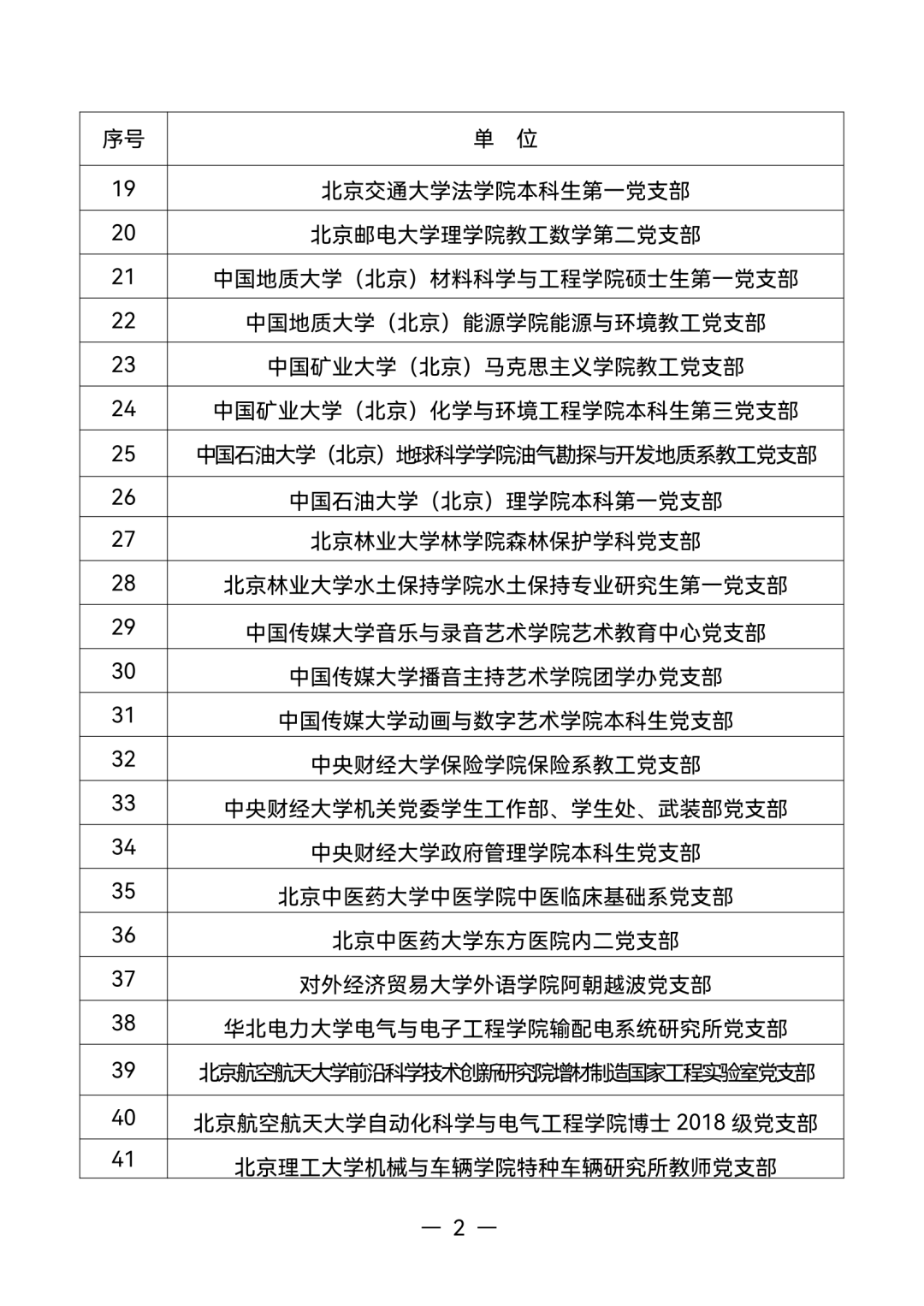 | 序号 | 单　位 |
|---|---|
| 19 | 北京交通大学法学院本科生第一党支部 |
| 20 | 北京邮电大学理学院教工数学第二党支部 |
| 21 | 中国地质大学（北京）材料科学与工程学院硕士生第一党支部 |
| 22 | 中国地质大学（北京）能源学院能源与环境教工党支部 |
| 23 | 中国矿业大学（北京）马克思主义学院教工党支部 |
| 24 | 中国矿业大学（北京）化学与环境工程学院本科生第三党支部 |
| 25 | 中国石油大学（北京）地球科学学院油气勘探与开发地质系教工党支部 |
| 26 | 中国石油大学（北京）理学院本科第一党支部 |
| 27 | 北京林业大学林学院森林保护学科党支部 |
| 28 | 北京林业大学水土保持学院水土保持专业研究生第一党支部 |
| 29 | 中国传媒大学音乐与录音艺术学院艺术教育中心党支部 |
| 30 | 中国传媒大学播音主持艺术学院团学办党支部 |
| 31 | 中国传媒大学动画与数字艺术学院本科生党支部 |
| 32 | 中央财经大学保险学院保险系教工党支部 |
| 33 | 中央财经大学机关党委学生工作部、学生处、武装部党支部 |
| 34 | 中央财经大学政府管理学院本科生党支部 |
| 35 | 北京中医药大学中医学院中医临床基础系党支部 |
| 36 | 北京中医药大学东方医院内二党支部 |
| 37 | 对外经济贸易大学外语学院阿朝越波党支部 |
| 38 | 华北电力大学电气与电子工程学院输配电系统研究所党支部 |
| 39 | 北京航空航天大学前沿科学技术创新研究院增材制造国家工程实验室党支部 |
| 40 | 北京航空航天大学自动化科学与电气工程学院博士 2018 级党支部 |
| 41 | 北京理工大学机械与车辆学院特种车辆研究所教师党支部 |

— 2 —